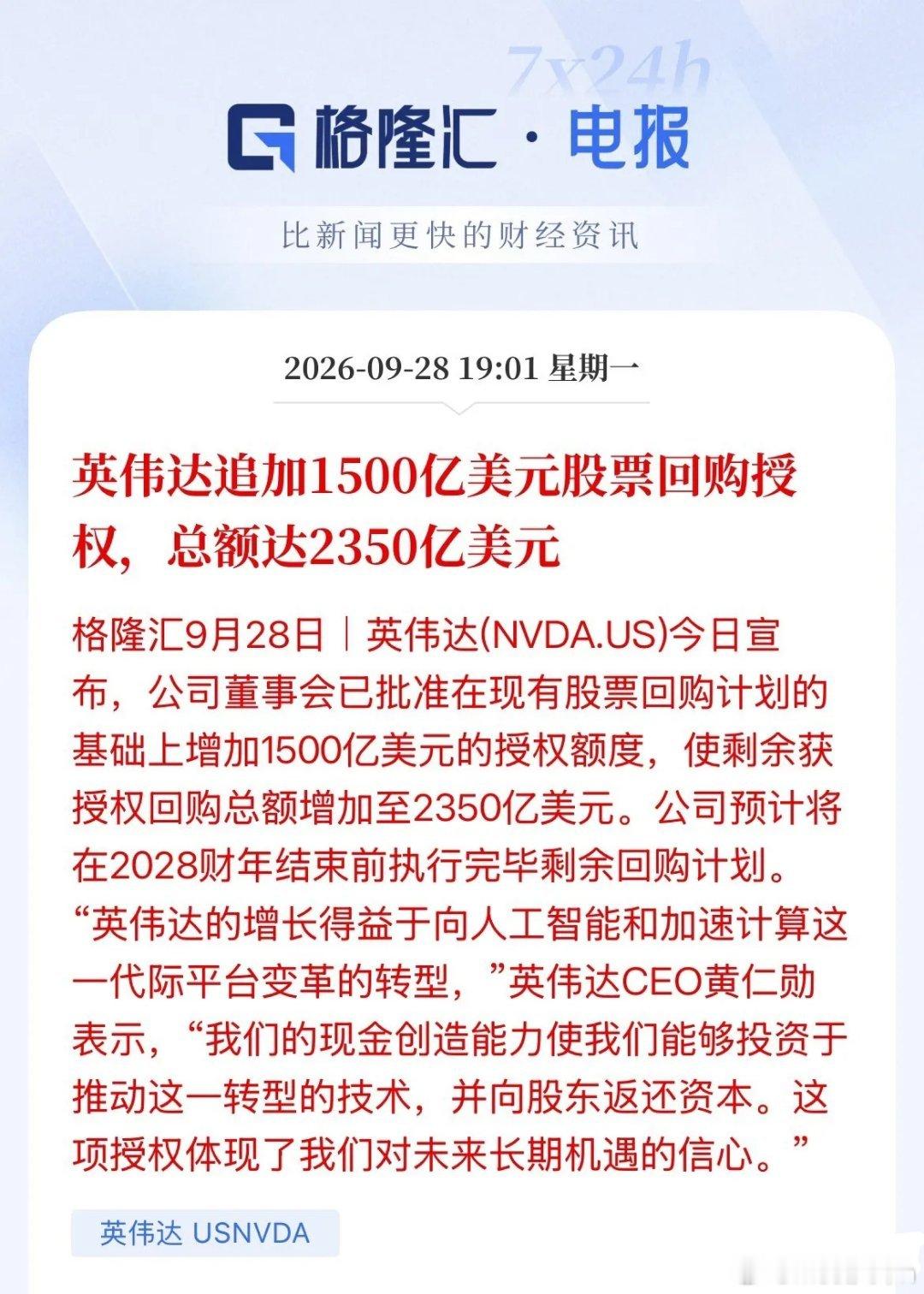 7x24h

格隆汇 · 电报

比新闻更快的财经资讯

2026-09-28 19:01 星期一

英伟达追加1500亿美元股票回购授权，总额达2350亿美元

格隆汇9月28日｜英伟达(NVDA.US)今日宣布，公司董事会已批准在现有股票回购计划的基础上增加1500亿美元的授权额度，使剩余获授权回购总额增加至2350亿美元。公司预计将在2028财年结束前执行完毕剩余回购计划。“英伟达的增长得益于向人工智能和加速计算这一代际平台变革的转型，”英伟达CEO黄仁勋表示，“我们的现金创造能力使我们能够投资于推动这一转型的技术，并向股东返还资本。这项授权体现了我们对未来长期机遇的信心。”

英伟达 USNVDA